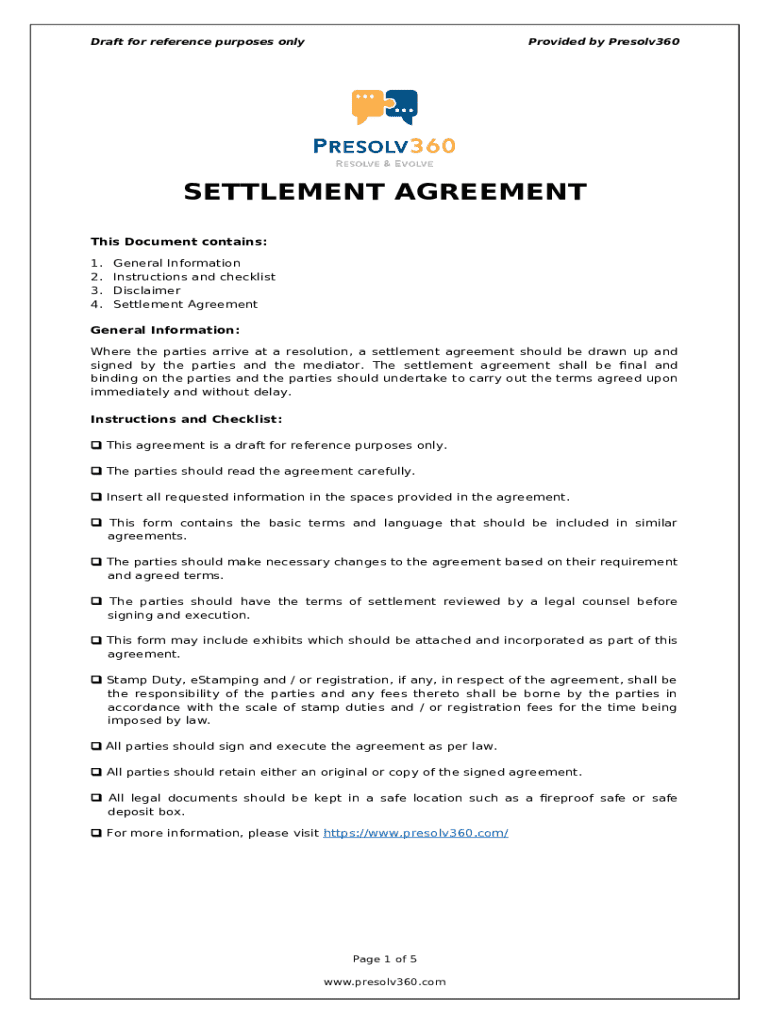 Draft for reference purposes only

Provided by Presolv360

PRESOLV360
RESOLVE & EVOLVE

SETTLEMENT AGREEMENT

This Document contains:

1. General Information
2. Instructions and checklist
3. Disclaimer
4. Settlement Agreement

General Information:

Where the parties arrive at a resolution, a settlement agreement should be drawn up and signed by the parties and the mediator. The settlement agreement shall be final and binding on the parties and the parties should undertake to carry out the terms agreed upon immediately and without delay.

Instructions and Checklist:

❑ This agreement is a draft for reference purposes only.

❑ The parties should read the agreement carefully.

❑ Insert all requested information in the spaces provided in the agreement.

❑ This form contains the basic terms and language that should be included in similar agreements.

❑ The parties should make necessary changes to the agreement based on their requirement and agreed terms.

❑ The parties should have the terms of settlement reviewed by a legal counsel before signing and execution.

❑ This form may include exhibits which should be attached and incorporated as part of this agreement.

❑ Stamp Duty, eStamping and / or registration, if any, in respect of the agreement, shall be the responsibility of the parties and any fees thereto shall be borne by the parties in accordance with the scale of stamp duties and / or registration fees for the time being imposed by law.

❑ All parties should sign and execute the agreement as per law.

❑ All parties should retain either an original or copy of the signed agreement.

❑ All legal documents should be kept in a safe location such as a fireproof safe or safe deposit box.

❑ For more information, please visit https://www.presolv360.com/

Page 1 of 5

www.presolv360.com